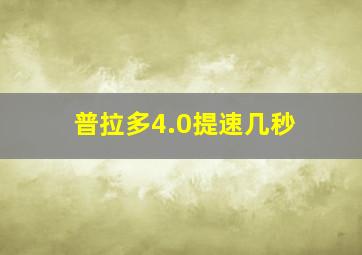 普拉多4.0提速几秒